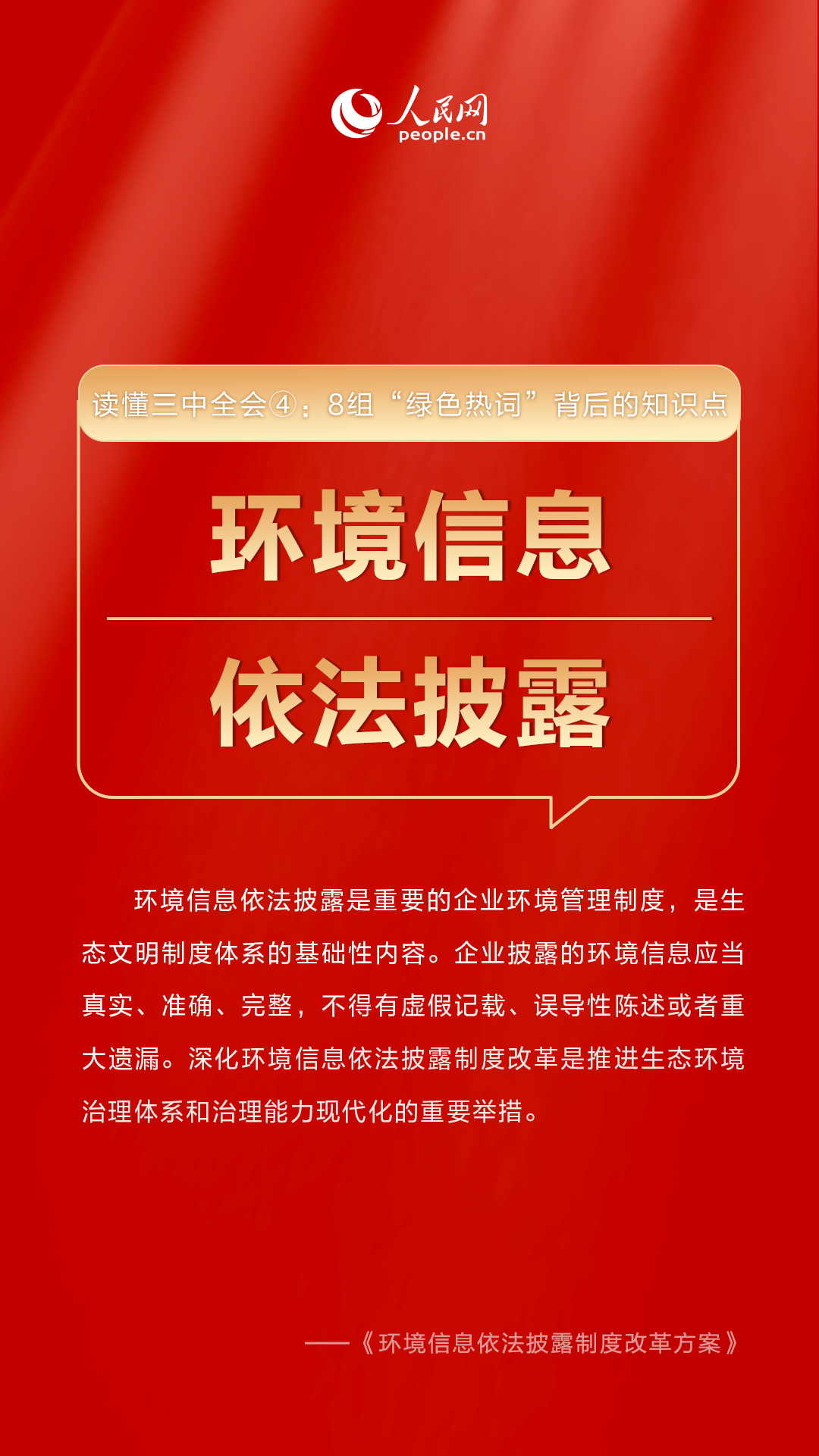 人民网
people.cn

读懂三中全会④：8组“绿色热词”背后的知识点

环境信息

依法披露

环境信息依法披露是重要的企业环境管理制度，是生态文明制度体系的基础性内容。企业披露的环境信息应当真实、准确、完整，不得有虚假记载、误导性陈述或者重大遗漏。深化环境信息依法披露制度改革是推进生态环境治理体系和治理能力现代化的重要举措。

——《环境信息依法披露制度改革方案》